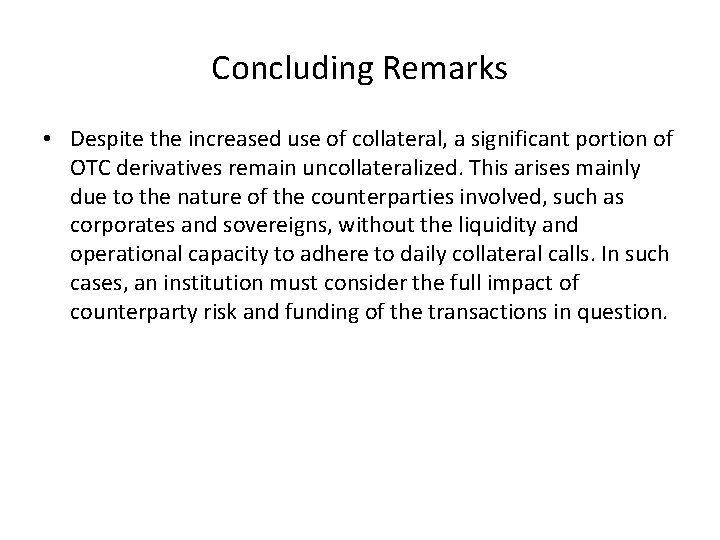 Concluding Remarks

• Despite the increased use of collateral, a significant portion of OTC derivatives remain uncollateralized. This arises mainly due to the nature of the counterparties involved, such as corporates and sovereigns, without the liquidity and operational capacity to adhere to daily collateral calls. In such cases, an institution must consider the full impact of counterparty risk and funding of the transactions in question.